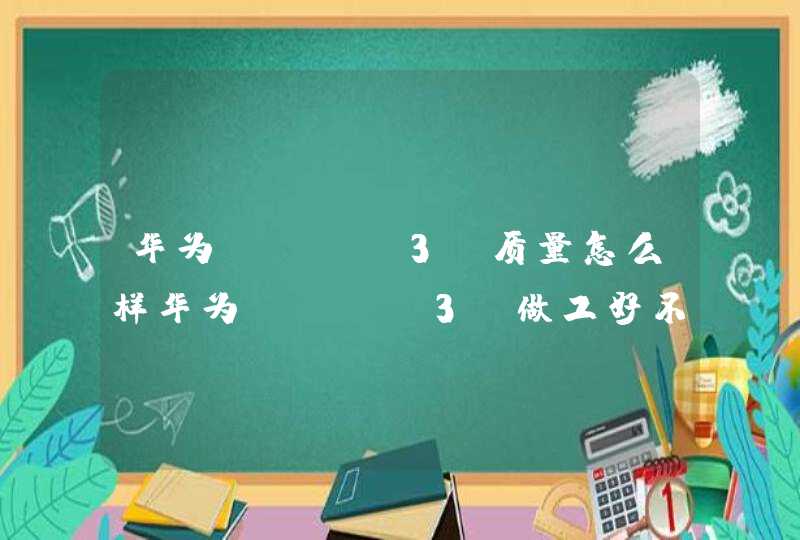 华为 3 质量怎么样华为 3 做工好不